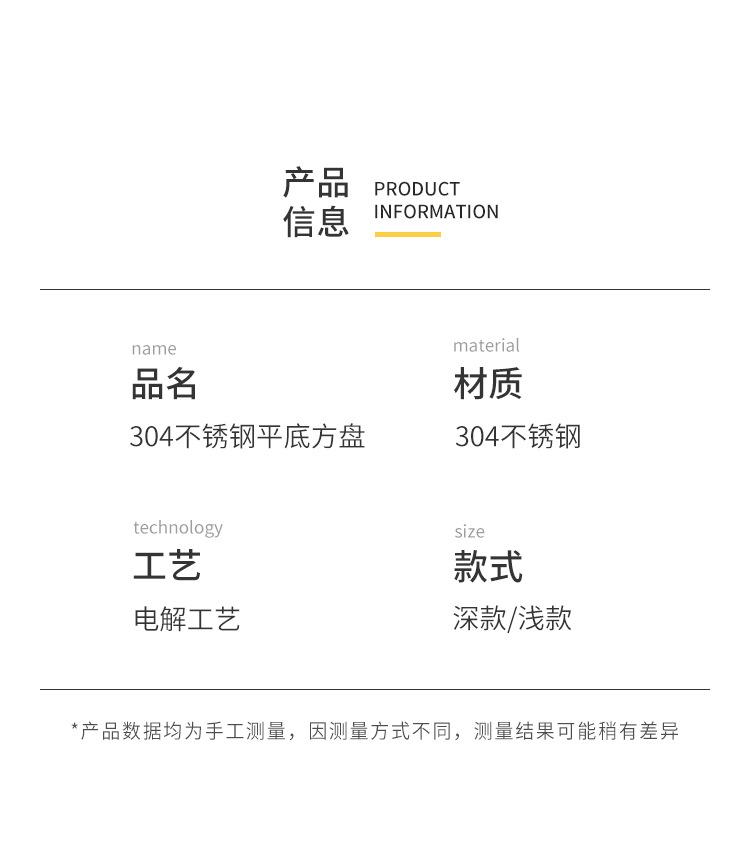 产品信息 PRODUCT INFORMATION

name
品名
304不锈钢平底方盘

material
材质
304不锈钢

technology
工艺
电解工艺

size
款式
深款/浅款

*产品数据均为手工测量，因测量方式不同，测量结果可能稍有差异